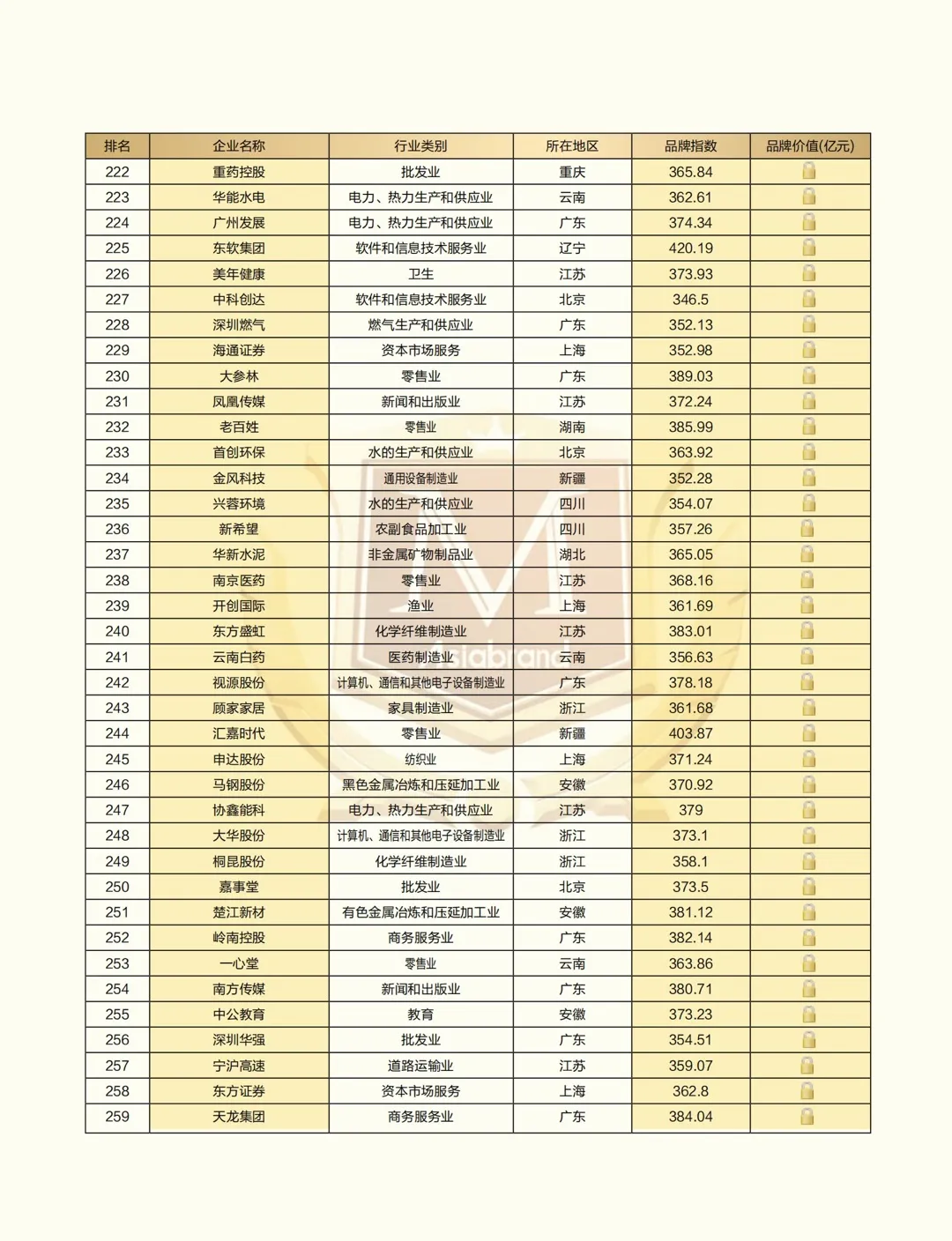 | 排名 | 企业名称 | 行业类别 | 所在地区 | 品牌指数 | 品牌价值(亿元) |
|---|---|---|---|---|---|
| 222 | 重药控股 | 批发业 | 重庆 | 365.84 | |
| 223 | 华能水电 | 电力、热力生产和供应业 | 云南 | 362.61 | |
| 224 | 广州发展 | 电力、热力生产和供应业 | 广东 | 374.34 | |
| 225 | 东软集团 | 软件和信息技术服务业 | 辽宁 | 420.19 | |
| 226 | 美年健康 | 卫生 | 江苏 | 373.93 | |
| 227 | 中科创达 | 软件和信息技术服务业 | 北京 | 346.5 | |
| 228 | 深圳燃气 | 燃气生产和供应业 | 广东 | 352.13 | |
| 229 | 海通证券 | 资本市场服务 | 上海 | 352.98 | |
| 230 | 大参林 | 零售业 | 广东 | 389.03 | |
| 231 | 凤凰传媒 | 新闻和出版业 | 江苏 | 372.24 | |
| 232 | 老百姓 | 零售业 | 湖南 | 385.99 | |
| 233 | 首创环保 | 水的生产和供应业 | 北京 | 363.92 | |
| 234 | 金风科技 | 通用设备制造业 | 新疆 | 352.28 | |
| 235 | 兴蓉环境 | 水的生产和供应业 | 四川 | 354.07 | |
| 236 | 新希望 | 农副食品加工业 | 四川 | 357.26 | |
| 237 | 华新水泥 | 非金属矿物制品业 | 湖北 | 365.05 | |
| 238 | 南京医药 | 零售业 | 江苏 | 368.16 | |
| 239 | 开创国际 | 渔业 | 上海 | 361.69 | |
| 240 | 东方盛虹 | 化学纤维制造业 | 江苏 | 383.01 | |
| 241 | 云南白药 | 医药制造业 | 云南 | 356.63 | |
| 242 | 视源股份 | 计算机、通信和其他电子设备制造业 | 广东 | 378.18 | |
| 243 | 顾家家居 | 家具制造业 | 浙江 | 361.68 | |
| 244 | 汇嘉时代 | 零售业 | 新疆 | 403.87 | |
| 245 | 申达股份 | 纺织业 | 上海 | 371.24 | |
| 246 | 马钢股份 | 黑色金属冶炼和压延加工业 | 安徽 | 370.92 | |
| 247 | 协鑫能科 | 电力、热力生产和供应业 | 江苏 | 379 | |
| 248 | 大华股份 | 计算机、通信和其他电子设备制造业 | 浙江 | 373.1 | |
| 249 | 桐昆股份 | 化学纤维制造业 | 浙江 | 358.1 | |
| 250 | 嘉事堂 | 批发业 | 北京 | 373.5 | |
| 251 | 楚江新材 | 有色金属冶炼和压延加工业 | 安徽 | 381.12 | |
| 252 | 岭南控股 | 商务服务业 | 广东 | 382.14 | |
| 253 | 一心堂 | 零售业 | 云南 | 363.86 | |
| 254 | 南方传媒 | 新闻和出版业 | 广东 | 380.71 | |
| 255 | 中公教育 | 教育 | 安徽 | 373.23 | |
| 256 | 深圳华强 | 批发业 | 广东 | 354.51 | |
| 257 | 宁沪高速 | 道路运输业 | 江苏 | 359.07 | |
| 258 | 东方证券 | 资本市场服务 | 上海 | 362.8 | |
| 259 | 天龙集团 | 商务服务业 | 广东 | 384.04 | |

Asiabrand